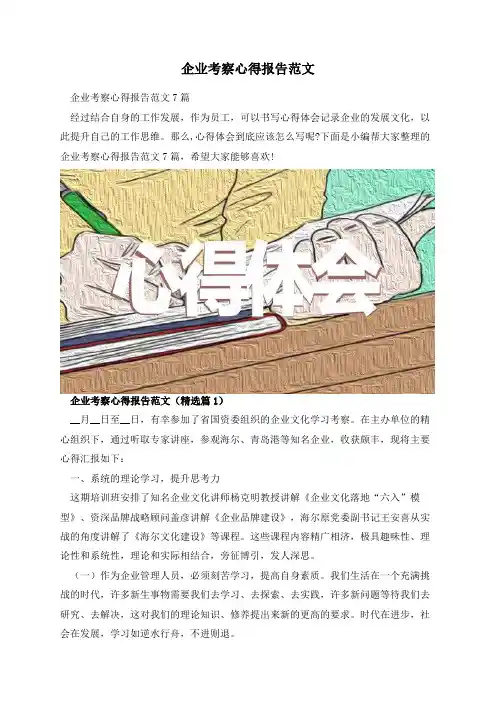 企业考察心得报告范文

企业考察心得报告范文7篇

经过结合自身的工作发展，作为员工，可以书写心得体会记录企业的发展文化，以此提升自己的工作思维。那么，心得体会到底应该怎么写呢?下面是小编帮大家整理的企业考察心得报告范文7篇，希望大家能够喜欢!

心得体会

企业考察心得报告范文（精选篇1）

____月____日至____日，有幸参加了省国资委组织的企业文化学习考察。在主办单位的精心组织下，通过听取专家讲座，参观海尔、青岛港等知名企业，收获颇丰，现将主要心得汇报如下：

一、系统的理论学习，提升思考力

这期培训班安排了知名企业文化讲师杨克明教授讲解《企业文化落地“六入”模型》、资深品牌战略顾问盖彦讲解《企业品牌建设》，海尔原党委副书记王安喜从实战的角度讲解了《海尔文化建设》等课程。这些课程内容精广相济，极具趣味性、理论性和系统性，理论和实际相结合，旁征博引，发人深思。

（一）作为企业管理人员，必须刻苦学习，提高自身素质。我们生活在一个充满挑战的时代，许多新生事物需要我们去学习、去探索、去实践，许多新问题等待我们去研究、去解决，这对我们的理论知识、修养提出来新的更高的要求。时代在进步，社会在发展，学习如逆水行舟，不进则退。